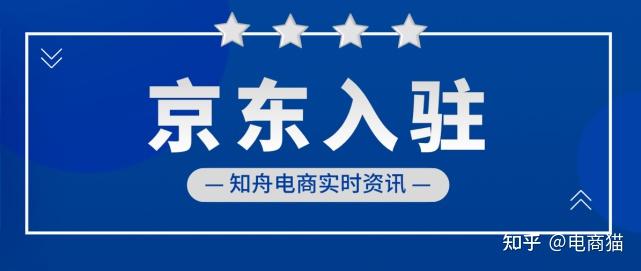 京东入驻

— 知舟电商实时资讯 —

知乎 @电商猫